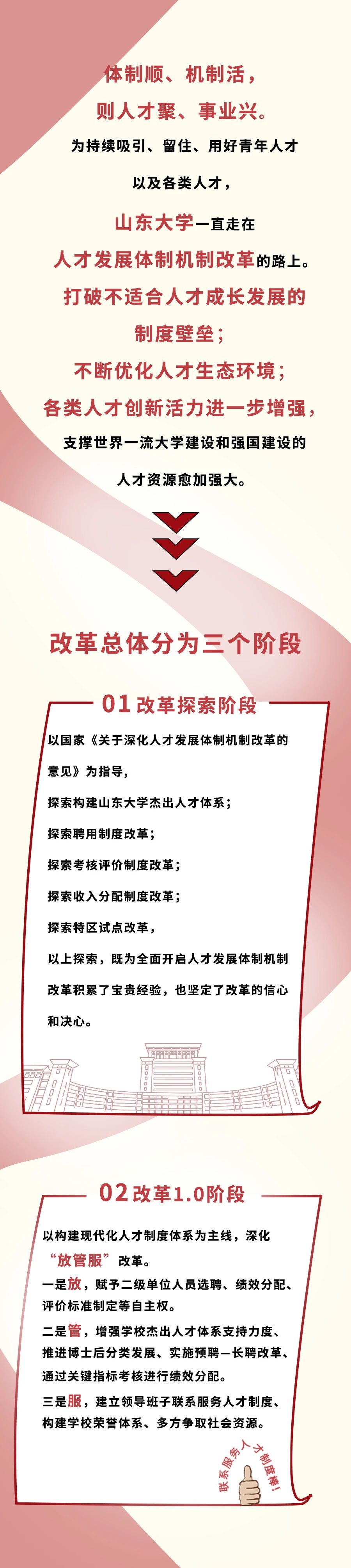 体制顺、机制活，
则人才聚、事业兴。
为持续吸引、留住、用好青年人才
以及各类人才，
山东大学一直走在
人才发展体制机制改革的路上。
打破不适合人才成长发展的
制度壁垒；
不断优化人才生态环境；
各类人才创新活力进一步增强，
支撑世界一流大学建设和强国建设的
人才资源愈加强大。

改革总体分为三个阶段

01 改革探索阶段

以国家《关于深化人才发展体制机制改革的意见》为指导，
探索构建山东大学杰出人才体系；
探索聘用制度改革；
探索考核评价制度改革；
探索收入分配制度改革；
探索特区试点改革，
以上探索，既为全面开启人才发展体制机制改革积累了宝贵经验，也坚定了改革的信心和决心。

02 改革1.0阶段

以构建现代化人才制度体系为主线，深化“放管服”改革。
一是放，赋予二级单位人员选聘、绩效分配、评价标准制定等自主权。
二是管，增强学校杰出人才体系支持力度、推进博士后分类发展、实施预聘—长聘改革、通过关键指标考核进行绩效分配。
三是服，建立领导班子联系服务人才制度、构建学校荣誉体系、多方争取社会资源。

联系服务人才制度棒！